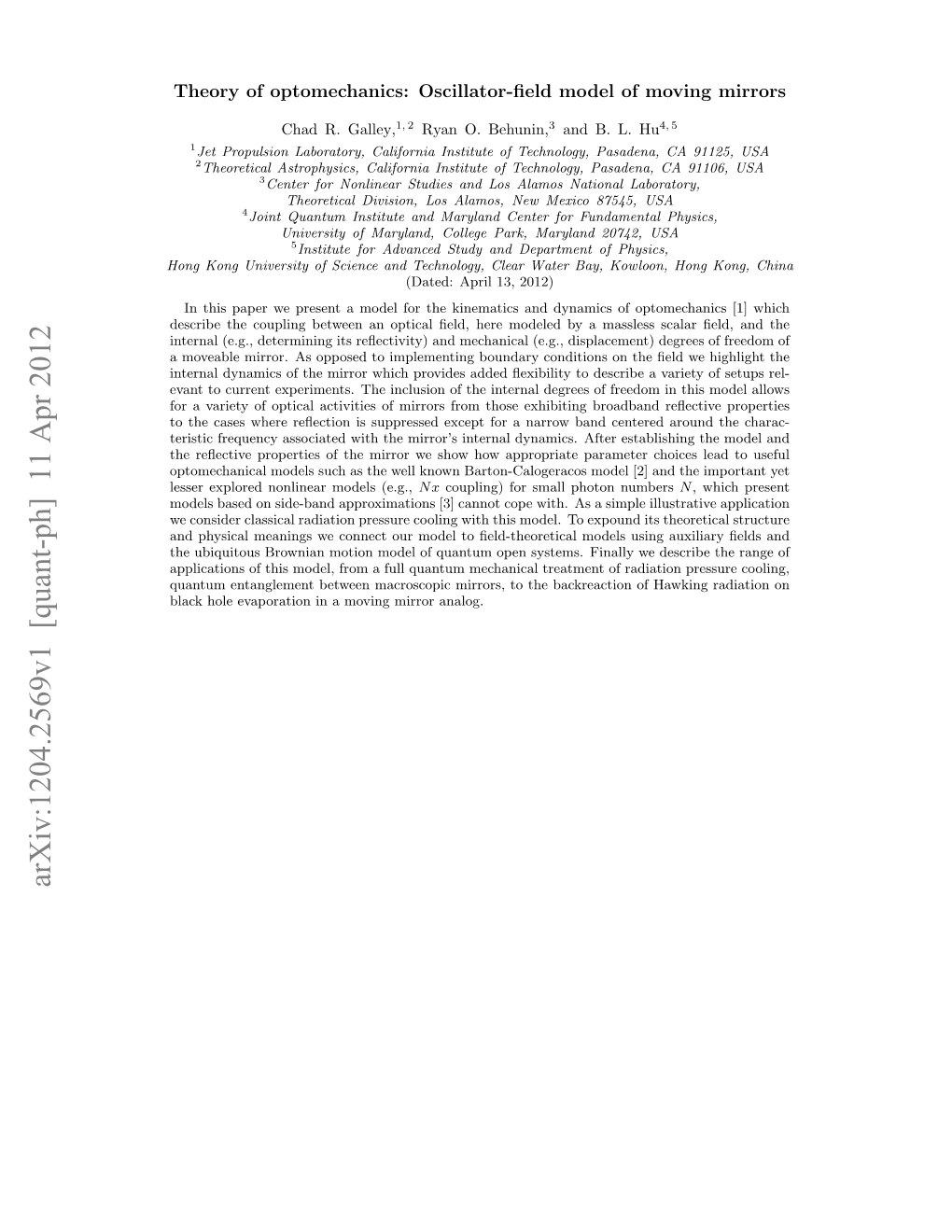 Theory of optomechanics: Oscillator-field model of moving mirrors

Chad R. Galley,$^{1,2}$ Ryan O. Behunin,$^{3}$ and B. L. Hu$^{4,5}$

$^{1}$Jet Propulsion Laboratory, California Institute of Technology, Pasadena, CA 91125, USA
$^{2}$Theoretical Astrophysics, California Institute of Technology, Pasadena, CA 91106, USA
$^{3}$Center for Nonlinear Studies and Los Alamos National Laboratory, Theoretical Division, Los Alamos, New Mexico 87545, USA
$^{4}$Joint Quantum Institute and Maryland Center for Fundamental Physics, University of Maryland, College Park, Maryland 20742, USA
$^{5}$Institute for Advanced Study and Department of Physics, Hong Kong University of Science and Technology, Clear Water Bay, Kowloon, Hong Kong, China
(Dated: April 13, 2012)

In this paper we present a model for the kinematics and dynamics of optomechanics [1] which describe the coupling between an optical field, here modeled by a massless scalar field, and the internal (e.g., determining its reflectivity) and mechanical (e.g., displacement) degrees of freedom of a moveable mirror. As opposed to implementing boundary conditions on the field we highlight the internal dynamics of the mirror which provides added flexibility to describe a variety of setups relevant to current experiments. The inclusion of the internal degrees of freedom in this model allows for a variety of optical activities of mirrors from those exhibiting broadband reflective properties to the cases where reflection is suppressed except for a narrow band centered around the characteristic frequency associated with the mirror's internal dynamics. After establishing the model and the reflective properties of the mirror we show how appropriate parameter choices lead to useful optomechanical models such as the well known Barton-Calogeracos model [2] and the important yet lesser explored nonlinear models (e.g., $Nx$ coupling) for small photon numbers $N$, which present models based on side-band approximations [3] cannot cope with. As a simple illustrative application we consider classical radiation pressure cooling with this model. To expound its theoretical structure and physical meanings we connect our model to field-theoretical models using auxiliary fields and the ubiquitous Brownian motion model of quantum open systems. Finally we describe the range of applications of this model, from a full quantum mechanical treatment of radiation pressure cooling, quantum entanglement between macroscopic mirrors, to the backreaction of Hawking radiation on black hole evaporation in a moving mirror analog.

arXiv:1204.2569v1 [quant-ph] 11 Apr 2012